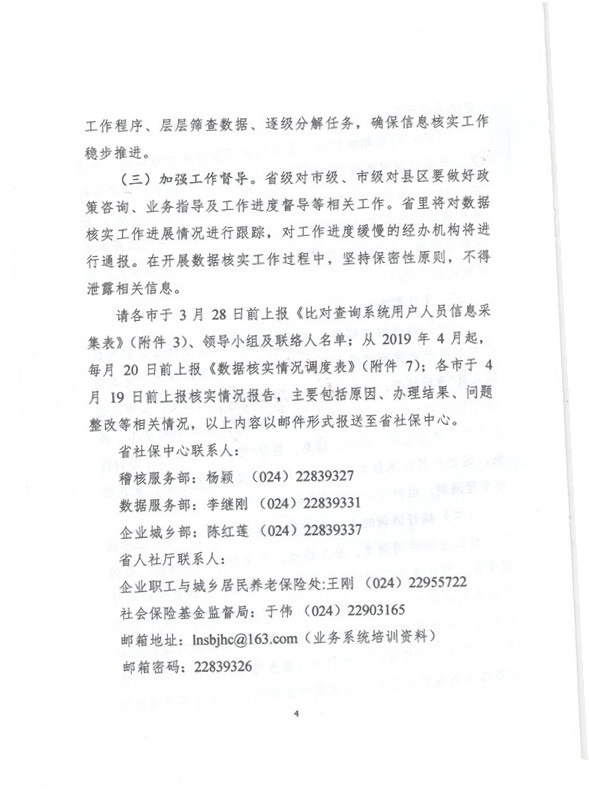 工作程序、层层筛查数据、逐级分解任务，确保信息核实工作稳步推进。

（三）加强工作督导。省级对市级、市级对县区要做好政策咨询、业务指导及工作进度督导等相关工作。省里将对数据核实工作进展情况进行跟踪，对工作进度缓慢的经办机构将进行通报。在开展数据核实工作过程中，坚持保密性原则，不得泄露相关信息。

请各市于 3 月 28 日前上报《比对查询系统用户人员信息采集表》（附件 3）、领导小组及联络人名单；从 2019 年 4 月起，每月 20 日前上报《数据核实情况调度表》（附件 7）；各市于 4 月 19 日前上报核实情况报告，主要包括原因、办理结果、问题整改等相关情况，以上内容以邮件形式报送至省社保中心。

省社保中心联系人：

稽核服务部：杨颖 （024）22839327

数据服务部：李继刚 （024）22839331

企业城乡部：陈红莲 （024）22839337

省人社厅联系人：

企业职工与城乡居民养老保险处:王刚 （024）22955722

社会保险基金监督局：于伟 （024）22903165

邮箱地址：lnsbjhc@163.com（业务系统培训资料）

邮箱密码：22839326

4